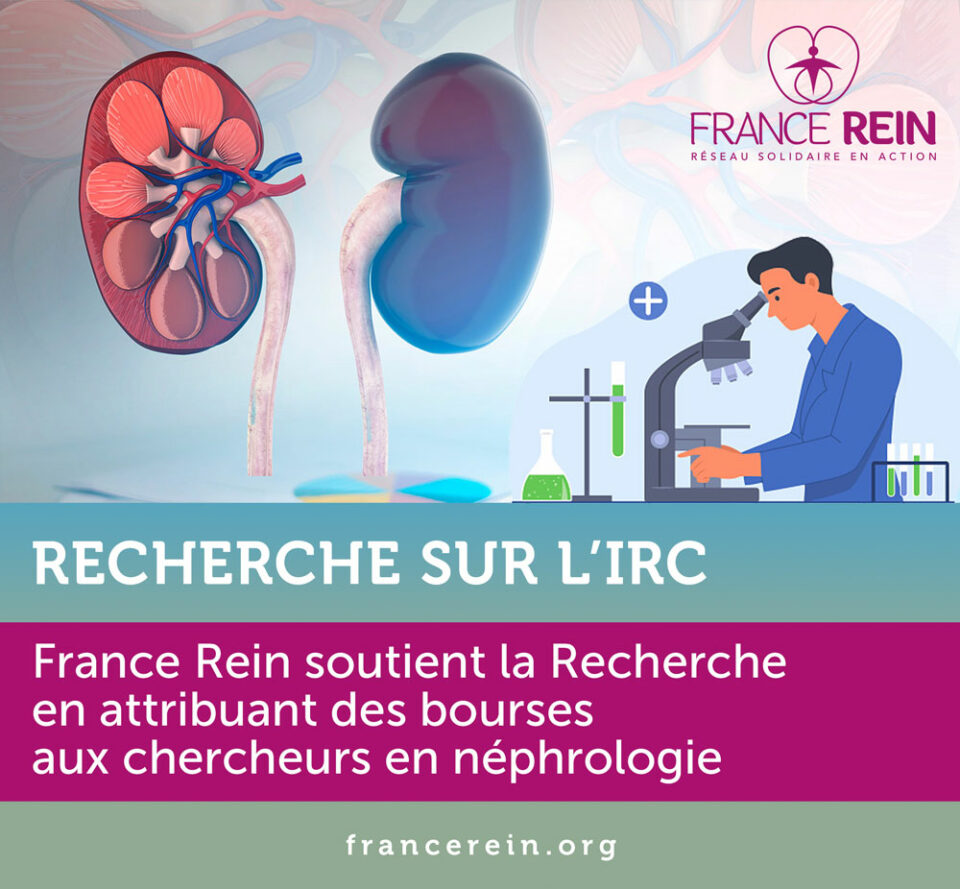 FRANCE REIN
RÉSEAU SOLIDAIRE EN ACTION

RECHERCHE SUR L'IRC

France Rein soutient la Recherche en attribuant des bourses aux chercheurs en néphrologie

francerein.org